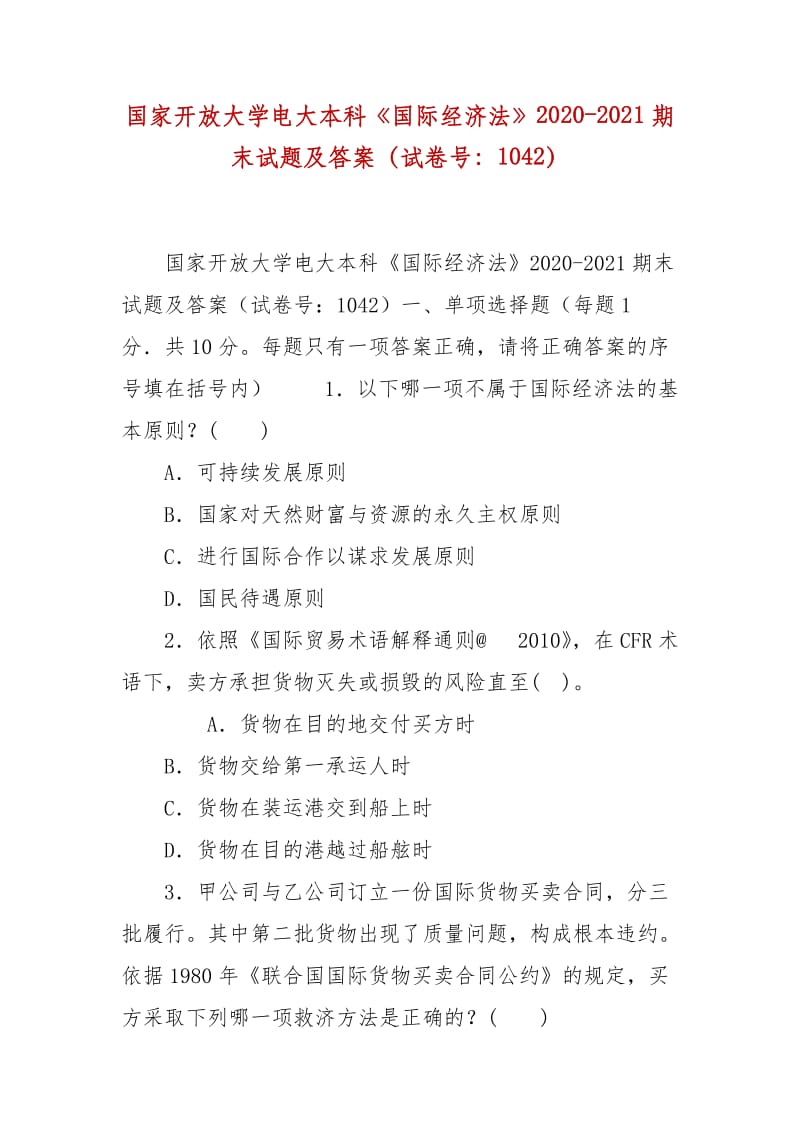 国家开放大学电大本科《国际经济法》2020-2021期末试题及答案（试卷号：1042）

国家开放大学电大本科《国际经济法》2020-2021期末试题及答案（试卷号：1042）一、单项选择题（每题1分．共10分。每题只有一项答案正确，请将正确答案的序号填在括号内）　　1．以下哪一项不属于国际经济法的基本原则？(　　)

A．可持续发展原则

B．国家对天然财富与资源的永久主权原则

C．进行国际合作以谋求发展原则

D．国民待遇原则

2．依照《国际贸易术语解释通则@　2010》，在CFR术语下，卖方承担货物灭失或损毁的风险直至(　)。

A．货物在目的地交付买方时

B．货物交给第一承运人时

C．货物在装运港交到船上时

D．货物在目的港越过船舷时

3．甲公司与乙公司订立一份国际货物买卖合同，分三批履行。其中第二批货物出现了质量问题，构成根本违约。依据1980年《联合国国际货物买卖合同公约》的规定，买方采取下列哪一项救济方法是正确的？(　　)